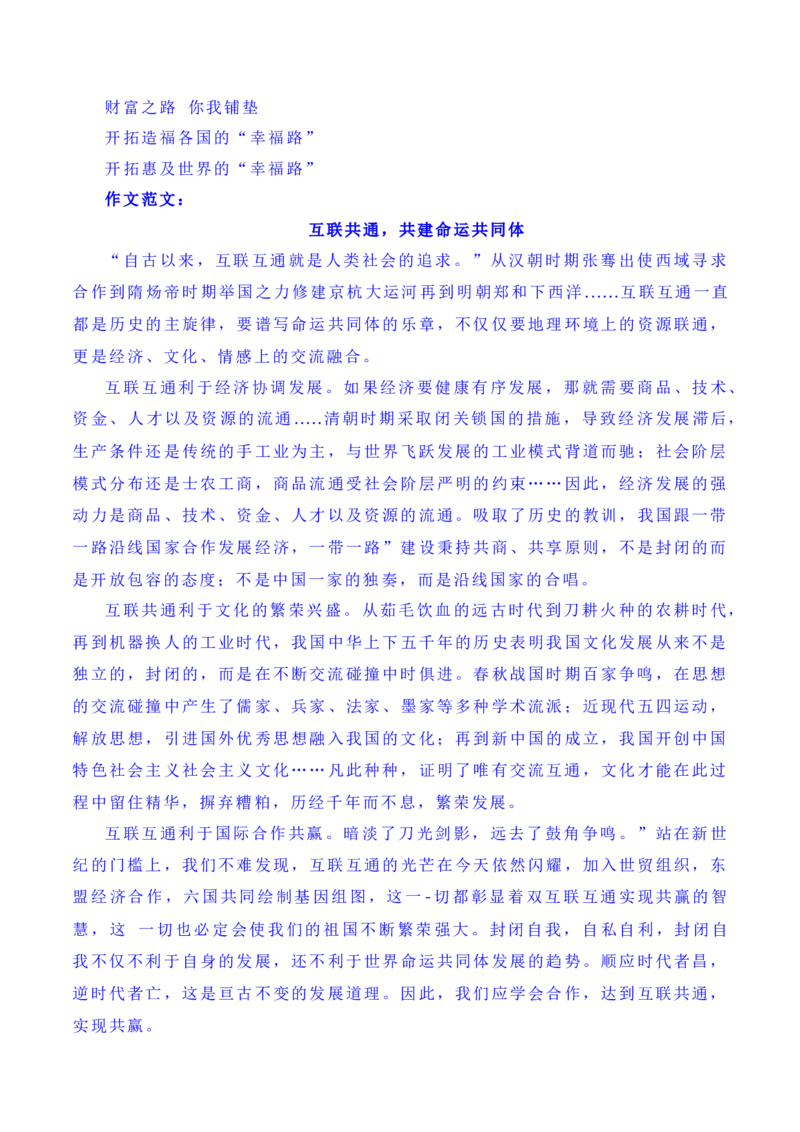 财富之路 你我铺垫
开拓造福各国的“幸福路”
开拓惠及世界的“幸福路”
作文范文：

互联共通，共建命运共同体

“自古以来，互联互通就是人类社会的追求。”从汉朝时期张骞出使西域寻求合作到隋炀帝时期举国之力修建京杭大运河再到明朝郑和下西洋……互联互通一直都是历史的主旋律，要谱写命运共同体的乐章，不仅仅要地理环境上的资源联通，更是经济、文化、情感上的交流融合。

互联互通利于经济协调发展。如果经济要健康有序发展，那就需要商品、技术、资金、人才以及资源的流通.....清朝时期采取闭关锁国的措施，导致经济发展滞后，生产条件还是传统的手工业为主，与世界飞跃发展的工业模式背道而驰；社会阶层模式分布还是士农工商，商品流通受社会阶层严明的约束……因此，经济发展的强动力是商品、技术、资金、人才以及资源的流通。吸取了历史的教训，我国跟一带一路沿线国家合作发展经济，一带一路”建设秉持共商、共享原则，不是封闭的而是开放包容的态度；不是中国一家的独奏，而是沿线国家的合唱。

互联共通利于文化的繁荣兴盛。从茹毛饮血的远古时代到刀耕火种的农耕时代，再到机器换人的工业时代，我国中华上下五千年的历史表明我国文化发展从来不是独立的，封闭的，而是在不断交流碰撞中时俱进。春秋战国时期百家争鸣，在思想的交流碰撞中产生了儒家、兵家、法家、墨家等多种学术流派；近现代五四运动，解放思想，引进国外优秀思想融入我国的文化；再到新中国的成立，我国开创中国特色社会主义社会主义文化……凡此种种，证明了唯有交流互通，文化才能在此过程中留住精华，摒弃糟粕，历经千年而不息，繁荣发展。

互联互通利于国际合作共赢。暗淡了刀光剑影，远去了鼓角争鸣。”站在新世纪的门槛上，我们不难发现，互联互通的光芒在今天依然闪耀，加入世贸组织，东盟经济合作，六国共同绘制基因组图，这一-切都彰显着双互联互通实现共赢的智慧，这 一切也必定会使我们的祖国不断繁荣强大。封闭自我，自私自利，封闭自我不仅不利于自身的发展，还不利于世界命运共同体发展的趋势。顺应时代者昌，逆时代者亡，这是亘古不变的发展道理。因此，我们应学会合作，达到互联共通，实现共赢。